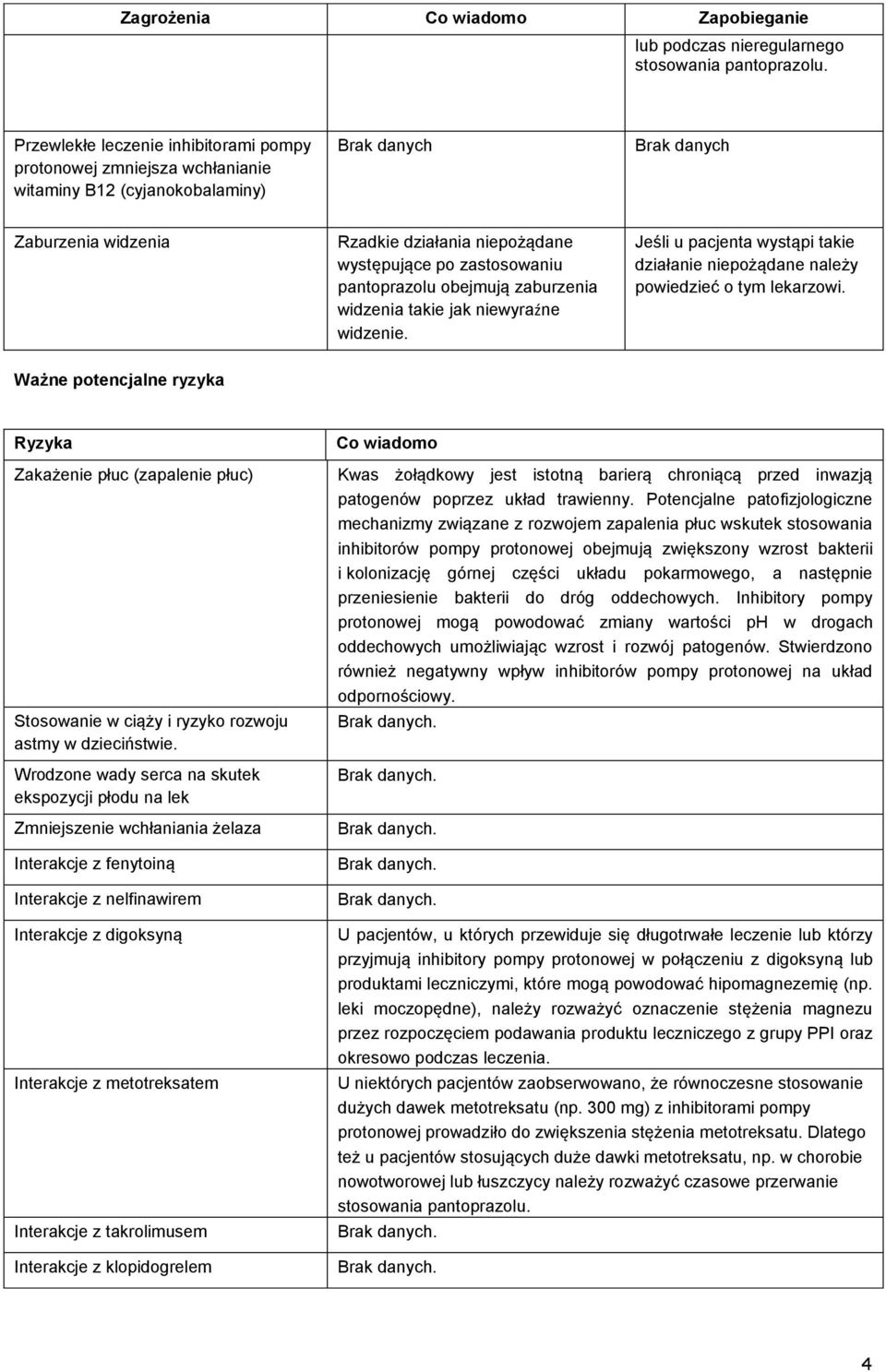 | Zagrożenia | Co wiadomo | Zapobieganie |
|---|---|---|
| | | lub podczas nieregularnego stosowania pantoprazolu. |
| Przewlekłe leczenie inhibitorami pompy protonowej zmniejsza wchłanianie witaminy B12 (cyjanokobalaminy) | Brak danych | Brak danych |
| Zaburzenia widzenia | Rzadkie działania niepożądane występujące po zastosowaniu pantoprazolu obejmują zaburzenia widzenia takie jak niewyraźne widzenie. | Jeśli u pacjenta wystąpi takie działanie niepożądane należy powiedzieć o tym lekarzowi. |

Ważne potencjalne ryzyka

| Ryzyka | Co wiadomo |
|---|---|
| Zakażenie płuc (zapalenie płuc) | Kwas żołądkowy jest istotną barierą chroniącą przed inwazją patogenów poprzez układ trawienny. Potencjalne patofizjologiczne mechanizmy związane z rozwojem zapalenia płuc wskutek stosowania inhibitorów pompy protonowej obejmują zwiększony wzrost bakterii i kolonizację górnej części układu pokarmowego, a następnie przeniesienie bakterii do dróg oddechowych. Inhibitory pompy protonowej mogą powodować zmiany wartości ph w drogach oddechowych umożliwiając wzrost i rozwój patogenów. Stwierdzono również negatywny wpływ inhibitorów pompy protonowej na układ odpornościowy. |
| Stosowanie w ciąży i ryzyko rozwoju astmy w dzieciństwie. | Brak danych. |
| Wrodzone wady serca na skutek ekspozycji płodu na lek | Brak danych. |
| Zmniejszenie wchłaniania żelaza | Brak danych. |
| Interakcje z fenytoiną | Brak danych. |
| Interakcje z nelfinawirem | Brak danych. |
| Interakcje z digoksyną | U pacjentów, u których przewiduje się długotrwałe leczenie lub którzy przyjmują inhibitory pompy protonowej w połączeniu z digoksyną lub produktami leczniczymi, które mogą powodować hipomagnezemię (np. leki moczopędne), należy rozważyć oznaczenie stężenia magnezu przez rozpoczęciem podawania produktu leczniczego z grupy PPI oraz okresowo podczas leczenia. |
| Interakcje z metotreksatem | U niektórych pacjentów zaobserwowano, że równoczesne stosowanie dużych dawek metotreksatu (np. 300 mg) z inhibitorami pompy protonowej prowadziło do zwiększenia stężenia metotreksatu. Dlatego też u pacjentów stosujących duże dawki metotreksatu, np. w chorobie nowotworowej lub łuszczycy należy rozważyć czasowe przerwanie stosowania pantoprazolu. |
| Interakcje z takrolimusem | Brak danych. |
| Interakcje z klopidogrelem | Brak danych. |

4